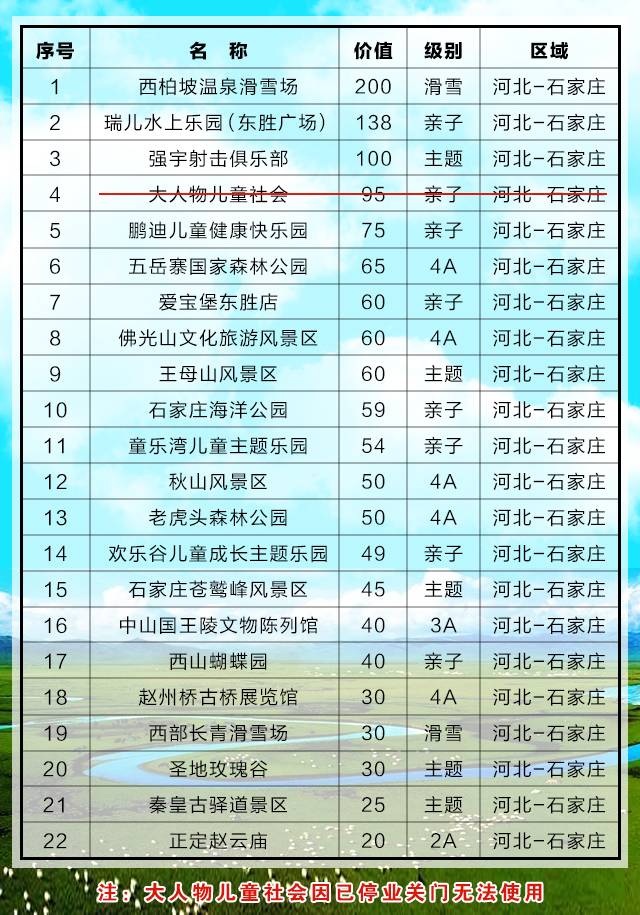 | 序号 | 名 称 | 价值 | 级别 | 区域 |
|---|---|---|---|---|
| 1 | 西柏坡温泉滑雪场 | 200 | 滑雪 | 河北-石家庄 |
| 2 | 瑞儿水上乐园(东胜广场) | 138 | 亲子 | 河北-石家庄 |
| 3 | 强宇射击俱乐部 | 100 | 主题 | 河北-石家庄 |
| 4 | 大人物儿童社会 | 95 | 亲子 | 河北-石家庄 |
| 5 | 鹏迪儿童健康快乐园 | 75 | 亲子 | 河北-石家庄 |
| 6 | 五岳寨国家森林公园 | 65 | 4A | 河北-石家庄 |
| 7 | 爱宝堡东胜店 | 60 | 亲子 | 河北-石家庄 |
| 8 | 佛光山文化旅游风景区 | 60 | 4A | 河北-石家庄 |
| 9 | 王母山风景区 | 60 | 主题 | 河北-石家庄 |
| 10 | 石家庄海洋公园 | 59 | 亲子 | 河北-石家庄 |
| 11 | 童乐湾儿童主题乐园 | 54 | 亲子 | 河北-石家庄 |
| 12 | 秋山风景区 | 50 | 4A | 河北-石家庄 |
| 13 | 老虎头森林公园 | 50 | 4A | 河北-石家庄 |
| 14 | 欢乐谷儿童成长主题乐园 | 49 | 亲子 | 河北-石家庄 |
| 15 | 石家庄苍鹫峰风景区 | 45 | 主题 | 河北-石家庄 |
| 16 | 中山国王陵文物陈列馆 | 40 | 3A | 河北-石家庄 |
| 17 | 西山蝴蝶园 | 40 | 亲子 | 河北-石家庄 |
| 18 | 赵州桥古桥展览馆 | 30 | 4A | 河北-石家庄 |
| 19 | 西部长青滑雪场 | 30 | 滑雪 | 河北-石家庄 |
| 20 | 圣地玫瑰谷 | 30 | 主题 | 河北-石家庄 |
| 21 | 秦皇古驿道景区 | 25 | 主题 | 河北-石家庄 |
| 22 | 正定赵云庙 | 20 | 2A | 河北-石家庄 |

注:大人物儿童社会因已停业关门无法使用